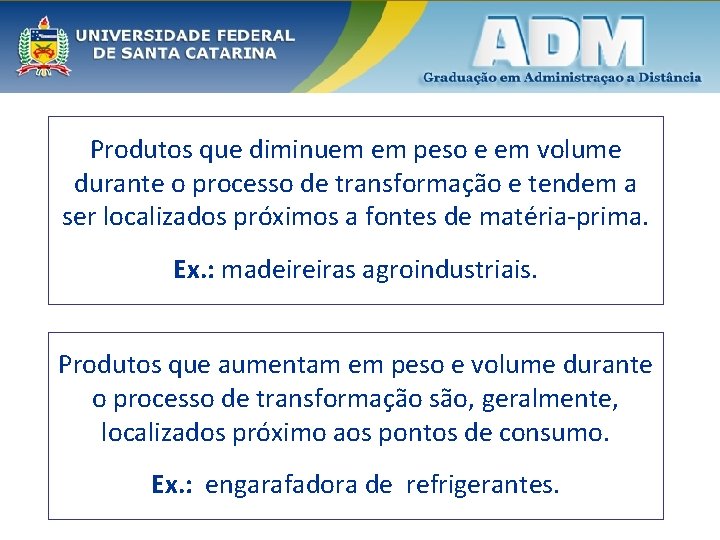 UNIVERSIDADE FEDERAL DE SANTA CATARINA

ADM
Graduação em Administraçao a Distância

Produtos que diminuem em peso e em volume durante o processo de transformação e tendem a ser localizados próximos a fontes de matéria-prima.

Ex.: madeireiras agroindustriais.

Produtos que aumentam em peso e volume durante o processo de transformação são, geralmente, localizados próximo aos pontos de consumo.

Ex.: engarafadora de refrigerantes.